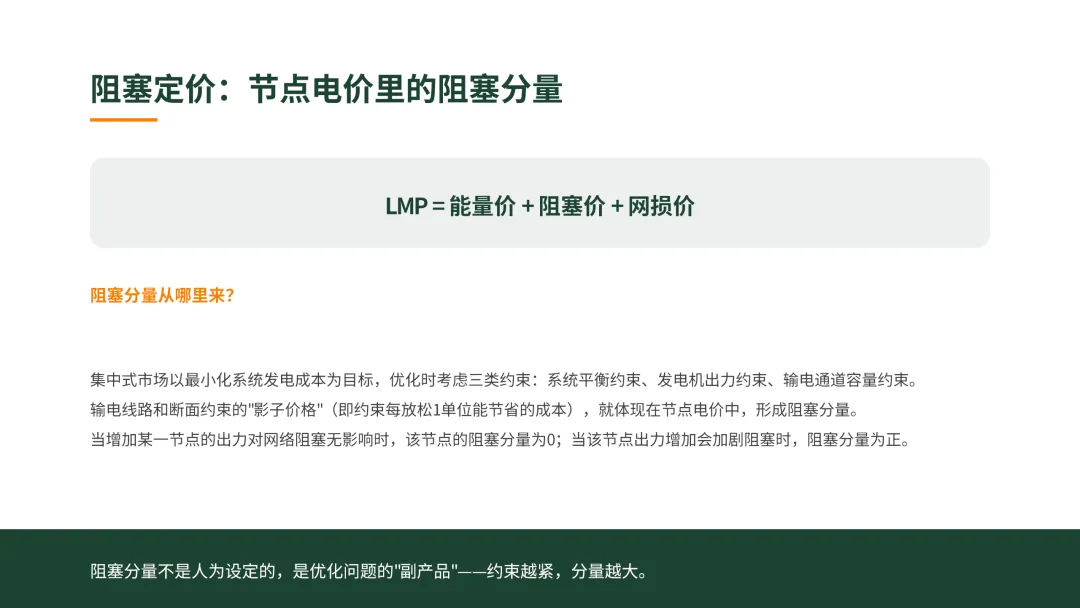 阻塞定价：节点电价里的阻塞分量

LMP = 能量价 + 阻塞价 + 网损价

阻塞分量从哪里来?

集中式市场以最小化系统发电成本为目标，优化时考虑三类约束：系统平衡约束、发电机出力约束、输电通道容量约束。
输电线路和断面约束的"影子价格"（即约束每放松1单位能节省的成本），就体现在节点电价中，形成阻塞分量。
当增加某一节点的出力对网络阻塞无影响时，该节点的阻塞分量为0；当该节点出力增加会加剧阻塞时，阻塞分量为正。

阻塞分量不是人为设定的，是优化问题的"副产品"——约束越紧，分量越大。